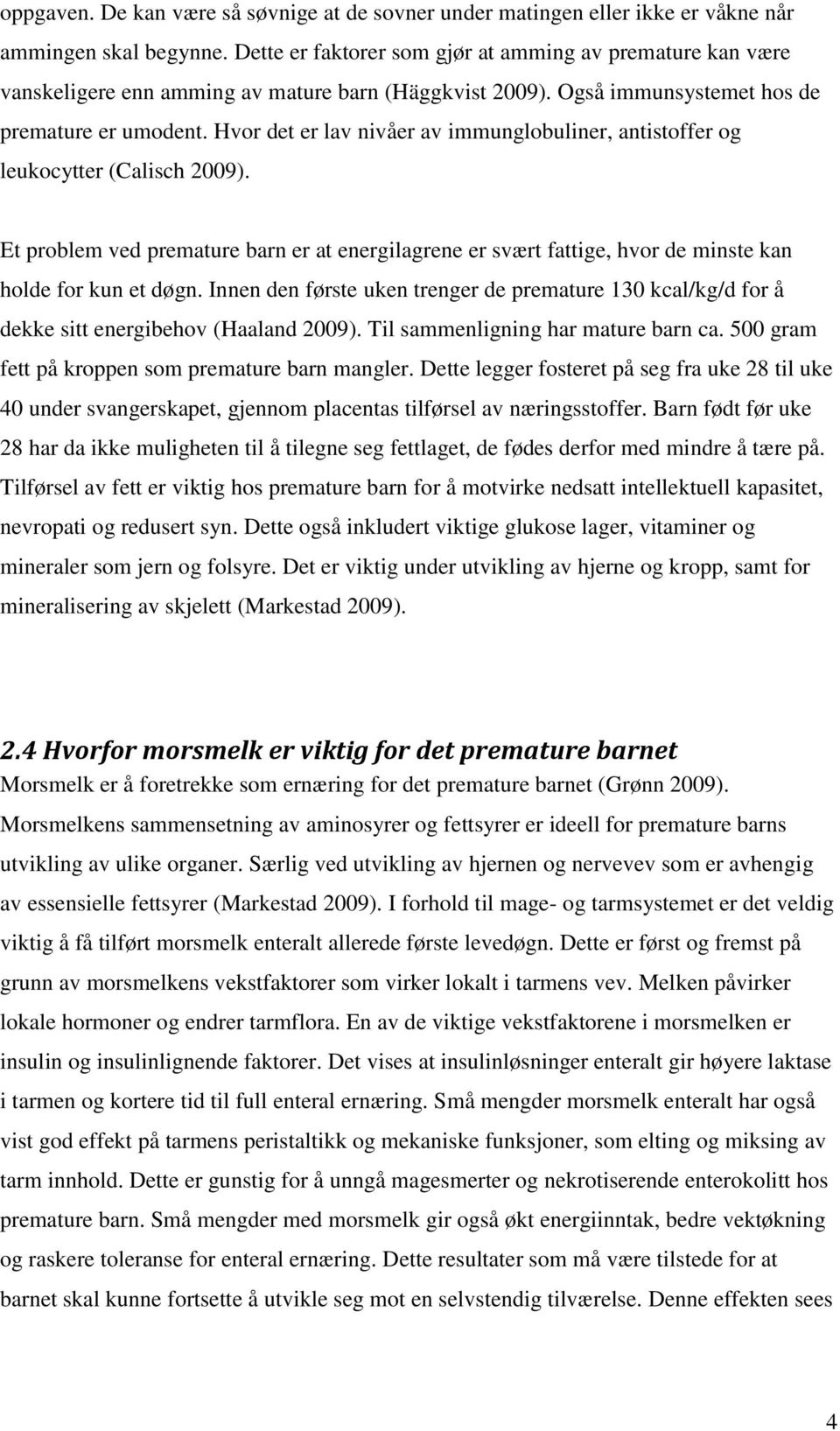 oppgaven. De kan være så søvnige at de sovner under matingen eller ikke er våkne når ammingen skal begynne. Dette er faktorer som gjør at amming av premature kan være vanskeligere enn amming av mature barn (Häggkvist 2009). Også immunsystemet hos de premature er umodent. Hvor det er lav nivåer av immunglobuliner, antistoffer og leukocytter (Calisch 2009).

Et problem ved premature barn er at energilagrene er svært fattige, hvor de minste kan holde for kun et døgn. Innen den første uken trenger de premature 130 kcal/kg/d for å dekke sitt energibehov (Haaland 2009). Til sammenligning har mature barn ca. 500 gram fett på kroppen som premature barn mangler. Dette legger fosteret på seg fra uke 28 til uke 40 under svangerskapet, gjennom placentas tilførsel av næringsstoffer. Barn født før uke 28 har da ikke muligheten til å tilegne seg fettlaget, de fødes derfor med mindre å tære på. Tilførsel av fett er viktig hos premature barn for å motvirke nedsatt intellektuell kapasitet, nevropati og redusert syn. Dette også inkludert viktige glukose lager, vitaminer og mineraler som jern og folsyre. Det er viktig under utvikling av hjerne og kropp, samt for mineralisering av skjelett (Markestad 2009).

2.4 Hvorfor morsmelk er viktig for det premature barnet
Morsmelk er å foretrekke som ernæring for det premature barnet (Grønn 2009). Morsmelkens sammensetning av aminosyrer og fettsyrer er ideell for premature barns utvikling av ulike organer. Særlig ved utvikling av hjernen og nervevev som er avhengig av essensielle fettsyrer (Markestad 2009). I forhold til mage- og tarmsystemet er det veldig viktig å få tilført morsmelk enteralt allerede første levedøgn. Dette er først og fremst på grunn av morsmelkens vekstfaktorer som virker lokalt i tarmens vev. Melken påvirker lokale hormoner og endrer tarmflora. En av de viktige vekstfaktorene i morsmelken er insulin og insulinlignende faktorer. Det vises at insulinløsninger enteralt gir høyere laktase i tarmen og kortere tid til full enteral ernæring. Små mengder morsmelk enteralt har også vist god effekt på tarmens peristaltikk og mekaniske funksjoner, som elting og miksing av tarm innhold. Dette er gunstig for å unngå magesmerter og nekrotiserende enterokolitt hos premature barn. Små mengder med morsmelk gir også økt energiinntak, bedre vektøkning og raskere toleranse for enteral ernæring. Dette resultater som må være tilstede for at barnet skal kunne fortsette å utvikle seg mot en selvstendig tilværelse. Denne effekten sees

4